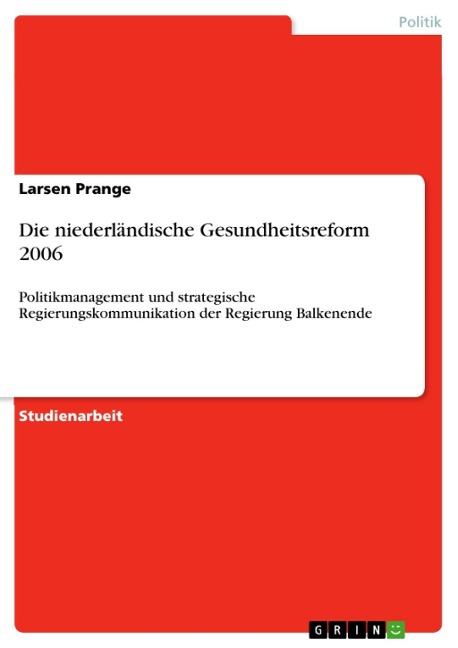 Politik

Larsen Prange

Die niederländische Gesundheitsreform 2006

Politikmanagement und strategische Regierungskommunikation der Regierung Balkenende

Studienarbeit

GRIN